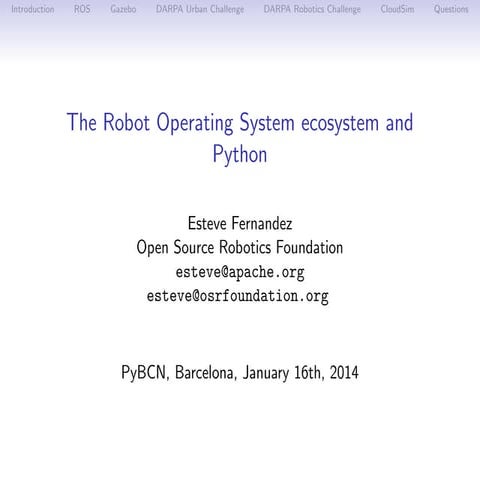 Introduction ROS Gazebo DARPA Urban Challenge DARPA Robotics Challenge CloudSim Questions

The Robot Operating System ecosystem and Python

Esteve Fernandez
Open Source Robotics Foundation
esteve@apache.org
esteve@osrfoundation.org

PyBCN, Barcelona, January 16th, 2014